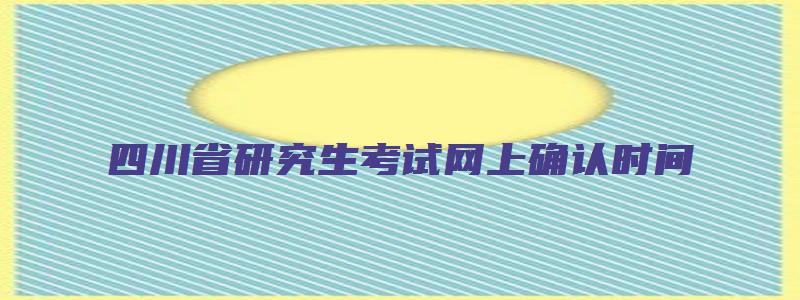 四川省研究生考试网上确认时间